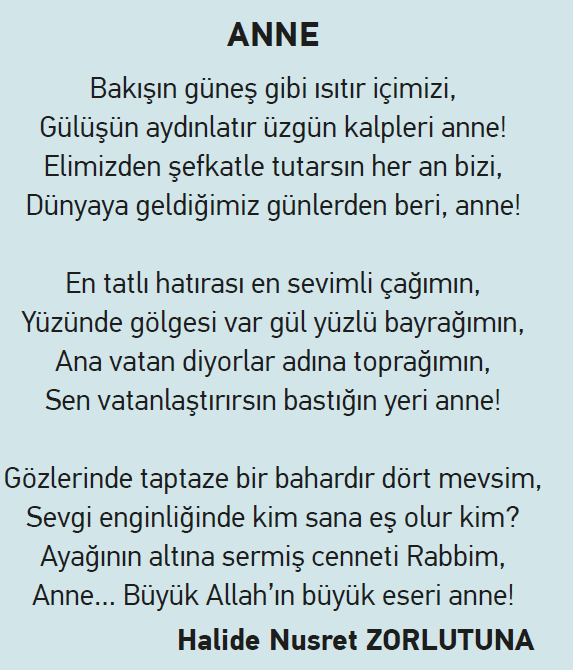 ANNE

Bakışın güneş gibi ısıtır içimizi,
Gülüşün aydınlatır üzgün kalpleri anne!
Elimizden şefkatle tutarsın her an bizi,
Dünyaya geldiğimiz günlerden beri, anne!

En tatlı hatırası en sevimli çağımın,
Yüzünde gölgesi var gül yüzlü bayrağımın,
Ana vatan diyorlar adına toprağımın,
Sen vatanlaştırırsın bastığın yeri anne!

Gözlerinde taptaze bir bahardır dört mevsim,
Sevgi enginliğinde kim sana eş olur kim?
Ayağının altına sermiş cenneti Rabbim,
Anne... Büyük Allah'ın büyük eseri anne!

Halide Nusret ZORLUTUNA